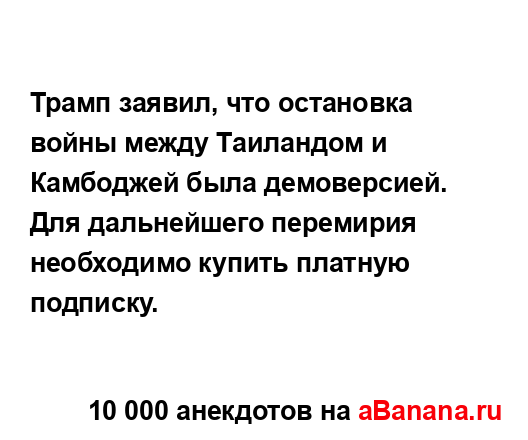 Трамп заявил, что остановка войны между Таиландом и Камбоджей была демоверсией. Для дальнейшего перемирия необходимо купить платную подписку.

10 000 анекдотов на aBanana.ru